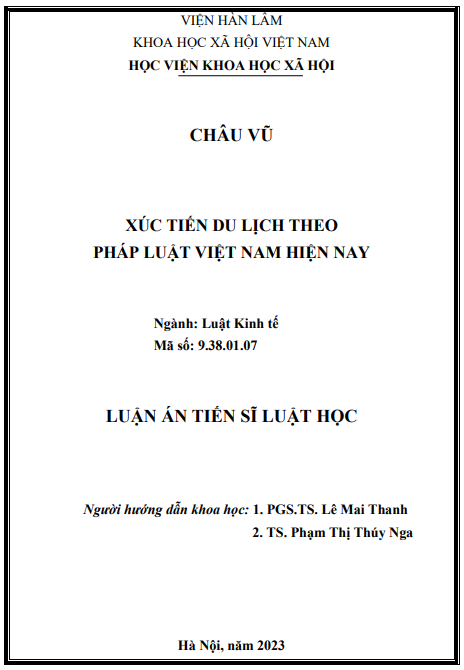 VIỆN HÀN LÂM
KHOA HỌC XÃ HỘI VIỆT NAM
HỌC VIỆN KHOA HỌC XÃ HỘI

CHÂU VŨ

XÚC TIẾN DU LỊCH THEO
PHÁP LUẬT VIỆT NAM HIỆN NAY

Ngành: Luật Kinh tế
Mã số: 9.38.01.07

LUẬN ÁN TIẾN SĨ LUẬT HỌC

Người hướng dẫn khoa học: 1. PGS.TS. Lê Mai Thanh
2. TS. Phạm Thị Thúy Nga

Hà Nội, năm 2023